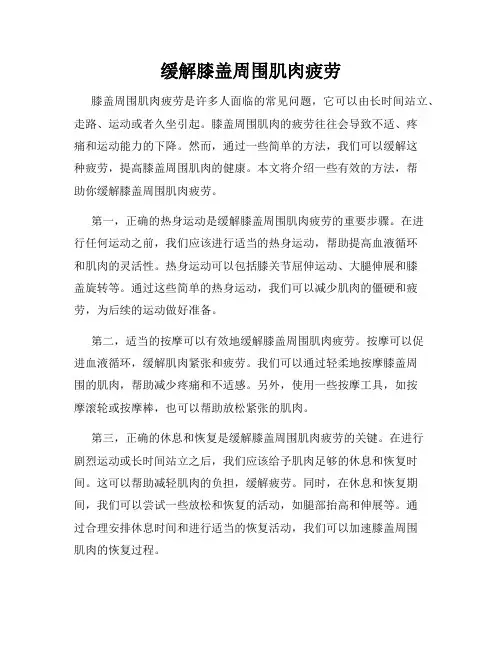 缓解膝盖周围肌肉疲劳

膝盖周围肌肉疲劳是许多人面临的常见问题，它可以由长时间站立、走路、运动或者久坐引起。膝盖周围肌肉的疲劳往往会导致不适、疼痛和运动能力的下降。然而，通过一些简单的方法，我们可以缓解这种疲劳，提高膝盖周围肌肉的健康。本文将介绍一些有效的方法，帮助你缓解膝盖周围肌肉疲劳。

第一，正确的热身运动是缓解膝盖周围肌肉疲劳的重要步骤。在进行任何运动之前，我们应该进行适当的热身运动，帮助提高血液循环和肌肉的灵活性。热身运动可以包括膝关节屈伸运动、大腿伸展和膝盖旋转等。通过这些简单的热身运动，我们可以减少肌肉的僵硬和疲劳，为后续的运动做好准备。

第二，适当的按摩可以有效地缓解膝盖周围肌肉疲劳。按摩可以促进血液循环，缓解肌肉紧张和疲劳。我们可以通过轻柔地按摩膝盖周围的肌肉，帮助减少疼痛和不适感。另外，使用一些按摩工具，如按摩滚轮或按摩棒，也可以帮助放松紧张的肌肉。

第三，正确的休息和恢复是缓解膝盖周围肌肉疲劳的关键。在进行剧烈运动或长时间站立之后，我们应该给予肌肉足够的休息和恢复时间。这可以帮助减轻肌肉的负担，缓解疲劳。同时，在休息和恢复期间，我们可以尝试一些放松和恢复的活动，如腿部抬高和伸展等。通过合理安排休息时间和进行适当的恢复活动，我们可以加速膝盖周围肌肉的恢复过程。